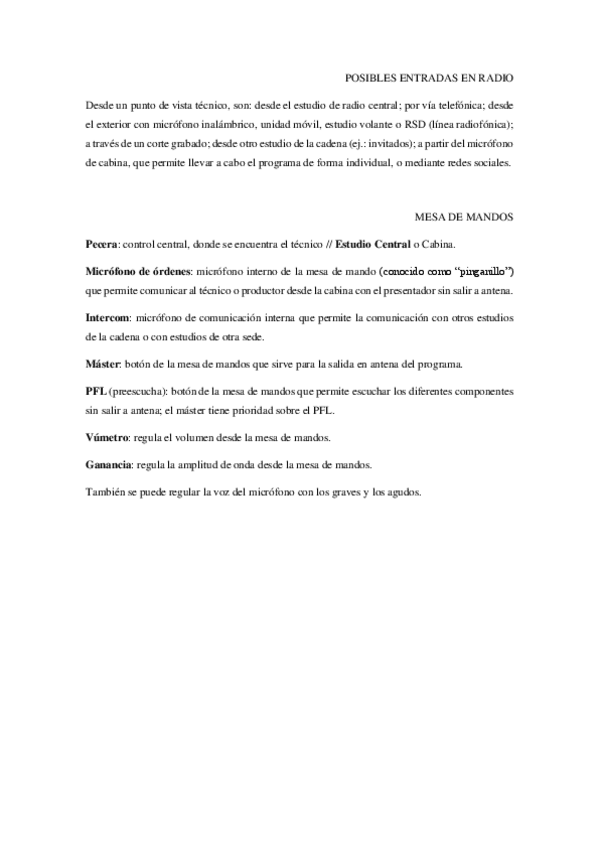 POSIBLES ENTRADAS EN RADIO

Desde un punto de vista técnico, son: desde el estudio de radio central; por vía telefónica; desde el exterior con micrófono inalámbrico, unidad móvil, estudio volante o RSD (línea radiofónica); a través de un corte grabado; desde otro estudio de la cadena (ej.: invitados); a partir del micrófono de cabina, que permite llevar a cabo el programa de forma individual, o mediante redes sociales.

MESA DE MANDOS

Pecera: control central, donde se encuentra el técnico // Estudio Central o Cabina.

Micrófono de órdenes: micrófono interno de la mesa de mando (conocido como "pingarillo") que permite comunicar al técnico o productor desde la cabina con el presentador sin salir a antena.

Intercom: micrófono de comunicación interna que permite la comunicación con otros estudios de la cadena o con estudios de otra sede.

Máster: botón de la mesa de mandos que sirve para la salida en antena del programa.

PFL (preescucha): botón de la mesa de mandos que permite escuchar los diferentes componentes sin salir a antena; el máster tiene prioridad sobre el PFL.

Vúmetro: regula el volumen desde la mesa de mandos.

Ganancia: regula la amplitud de onda desde la mesa de mandos.

También se puede regular la voz del micrófono con los graves y los agudos.